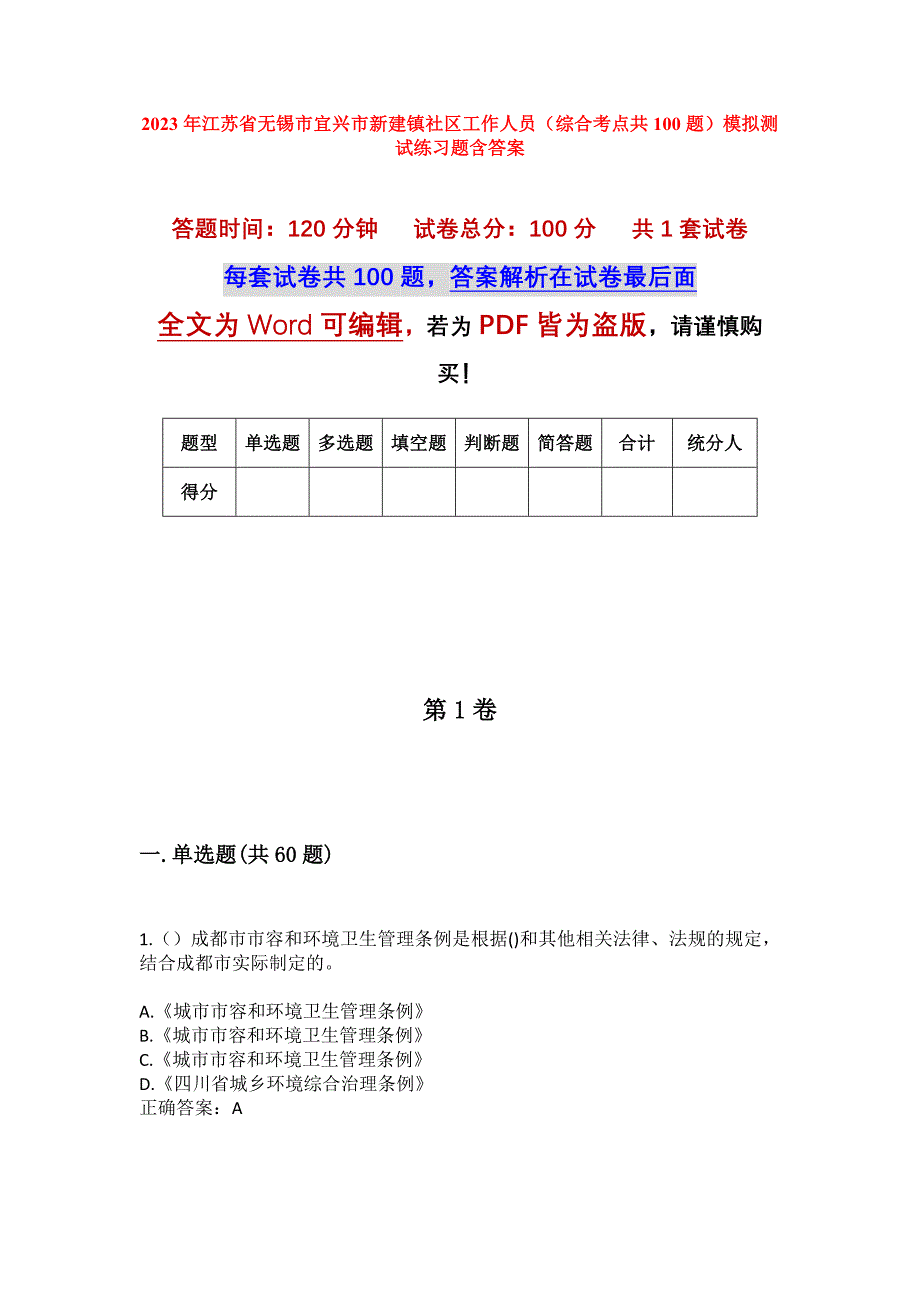 2023年江苏省无锡市宜兴市新建镇社区工作人员（综合考点共100题）模拟测试练习题含答案

答题时间：120分钟　试卷总分：100分　共1套试卷

每套试卷共100题，答案解析在试卷最后面

全文为Word可编辑，若为PDF皆为盗版，请谨慎购买！

| 题型 | 单选题 | 多选题 | 填空题 | 判断题 | 简答题 | 合计 | 统分人 |
|---|---|---|---|---|---|---|---|
| 得分 | | | | | | | |

第1卷

一.单选题(共60题)

1.（）成都市市容和环境卫生管理条例是根据()和其他相关法律、法规的规定，结合成都市实际制定的。

A.《城市市容和环境卫生管理条例》
B.《城市市容和环境卫生管理条例》
C.《城市市容和环境卫生管理条例》
D.《四川省城乡环境综合治理条例》
正确答案：A